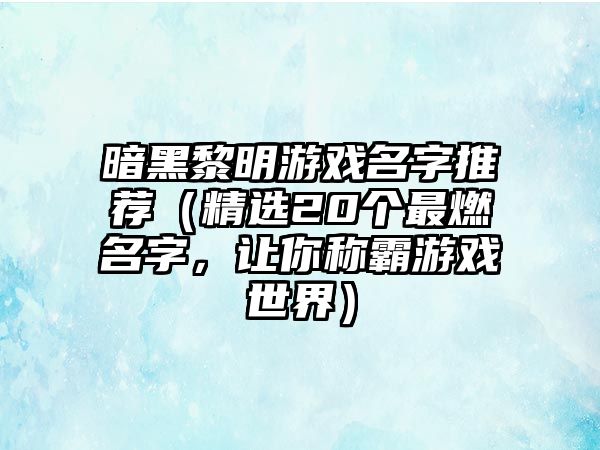 暗黑黎明游戏名字推荐（精选20个最燃名字，让你称霸游戏世界）